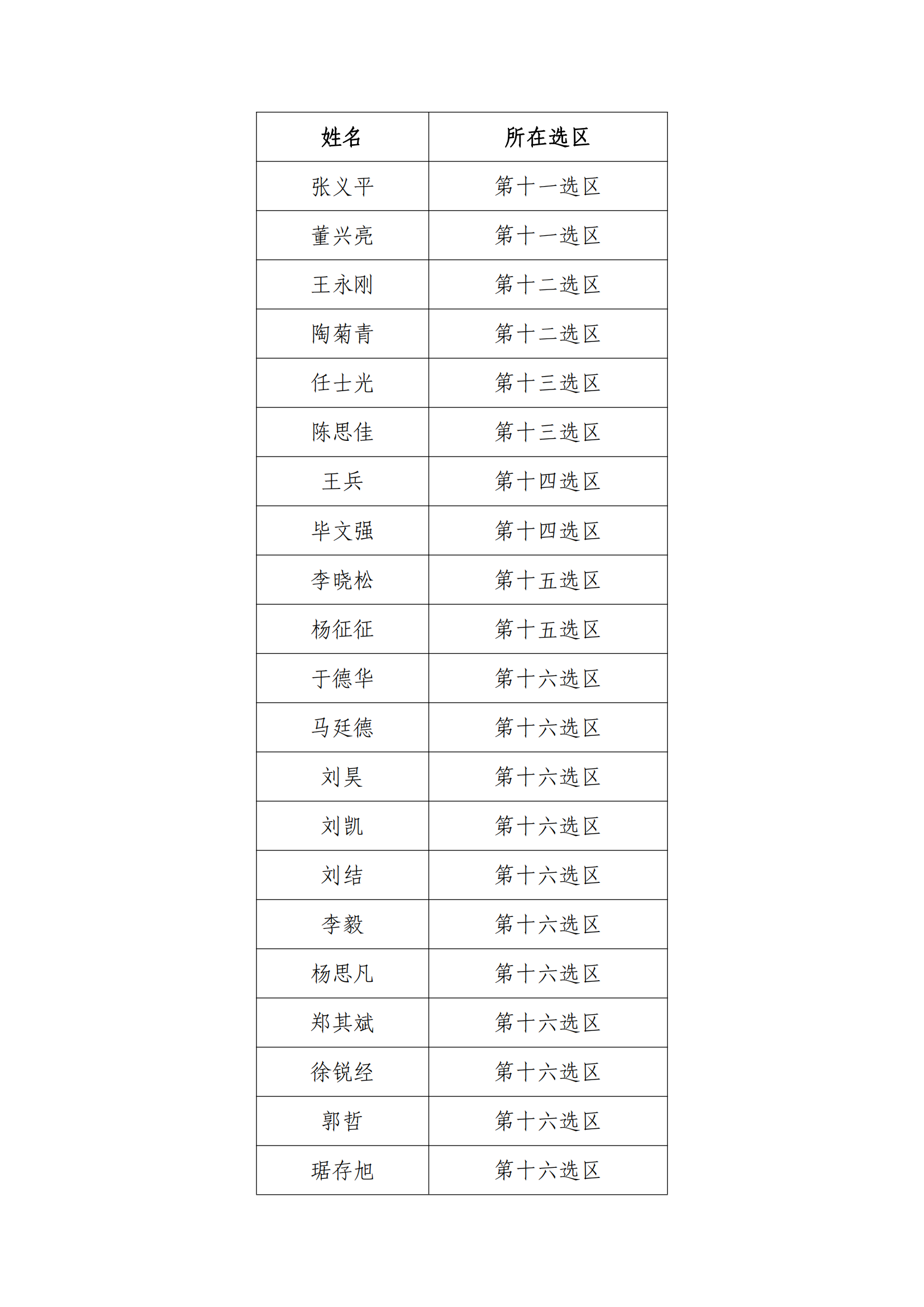 | 姓名 | 所在选区 |
|---|---|
| 张义平 | 第十一选区 |
| 董兴亮 | 第十一选区 |
| 王永刚 | 第十二选区 |
| 陶菊青 | 第十二选区 |
| 任士光 | 第十三选区 |
| 陈思佳 | 第十三选区 |
| 王兵 | 第十四选区 |
| 毕文强 | 第十四选区 |
| 李晓松 | 第十五选区 |
| 杨征征 | 第十五选区 |
| 于德华 | 第十六选区 |
| 马廷德 | 第十六选区 |
| 刘昊 | 第十六选区 |
| 刘凯 | 第十六选区 |
| 刘结 | 第十六选区 |
| 李毅 | 第十六选区 |
| 杨思凡 | 第十六选区 |
| 郑其斌 | 第十六选区 |
| 徐锐经 | 第十六选区 |
| 郭哲 | 第十六选区 |
| 琚存旭 | 第十六选区 |